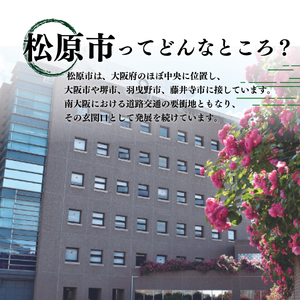 松原市ってどんなところ？

松原市は、大阪府のほぼ中央に位置し、大阪市や堺市、羽曳野市、藤井寺市に接しています。南大阪における道路交通の要衝地ともなり、その玄関口として発展を続けています。